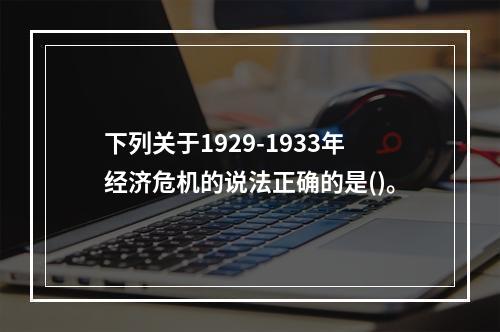 下列关于1929-1933年经济危机的说法正确的是()。